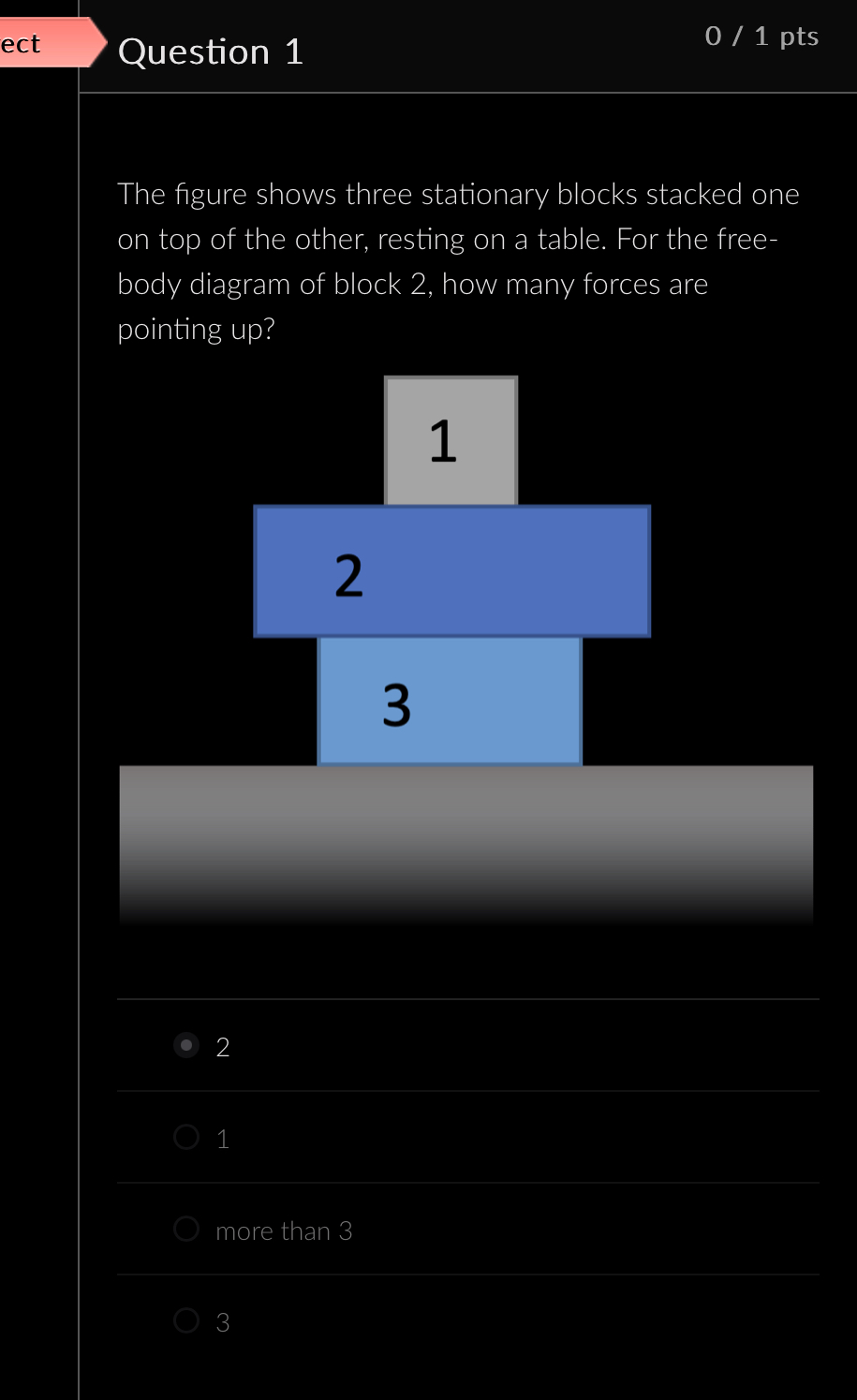 ect

Question 1

0 / 1 pts

The figure shows three stationary blocks stacked one on top of the other, resting on a table. For the free-body diagram of block 2, how many forces are pointing up?

1

2

3

2

1

more than 3

3